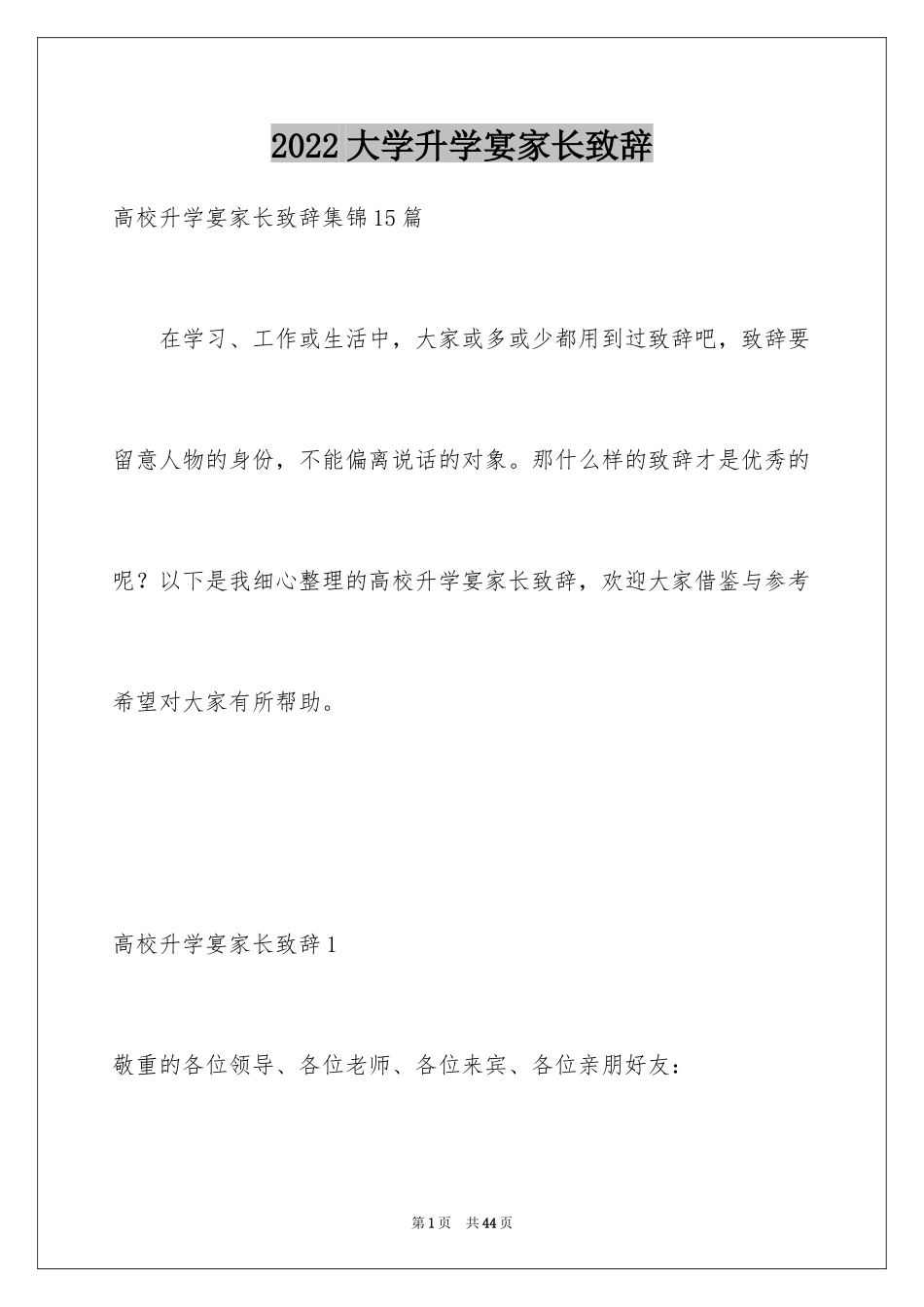 2022大学升学宴家长致辞

高校升学宴家长致辞集锦15篇

在学习、工作或生活中，大家或多或少都用到过致辞吧，致辞要留意人物的身份，不能偏离说话的对象。那什么样的致辞才是优秀的呢？以下是我细心整理的高校升学宴家长致辞，欢迎大家借鉴与参考希望对大家有所帮助。

高校升学宴家长致辞1

敬重的各位领导、各位老师、各位来宾、各位亲朋好友：

第1页 共44页